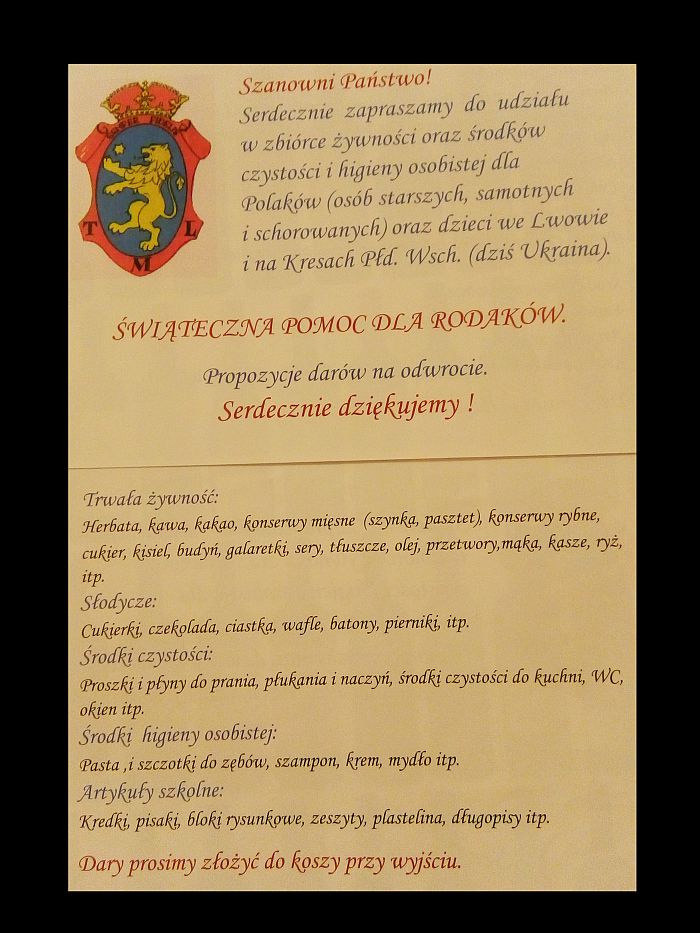 T L M

Szanowni Państwo!

Serdecznie zapraszamy do udziału w zbiórce żywności oraz środków czystości i higieny osobistej dla Polaków (osób starszych, samotnych i schorowanych) oraz dzieci we Lwowie i na Kresach Płd. Wsch. (dziś Ukraina).

ŚWIĄTECZNA POMOC DLA RODAKÓW.

Propozycje darów na odwrocie.

Serdecznie dziękujemy !

Trwała żywność:
Herbata, kawa, kakao, konserwy mięsne (szynka, pasztet), konserwy rybne, cukier, kisiel, budyń, galaretki, sery, tłuszcze, olej, przetwory,mąka, kasze, ryż, itp.

Słodycze:
Cukierki, czekolada, ciastka, wafle, batony, pierniki, itp.

Środki czystości:
Proszki i płyny do prania, płukania i naczyń, środki czystości do kuchni, WC, okien itp.

Środki higieny osobistej:
Pasta ,i szczotki do zębów, szampon, krem, mydło itp.

Artykuły szkolne:
Kredki, pisaki, bloki rysunkowe, zeszyty, plastelina, długopisy itp.

Dary prosimy złożyć do koszy przy wyjściu.